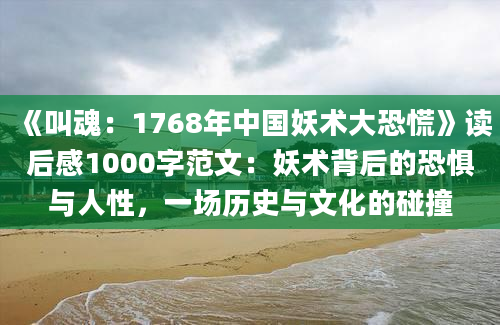 《叫魂：1768年中国妖术大恐慌》读后感1000字范文：妖术背后的恐惧与人性，一场历史与文化的碰撞